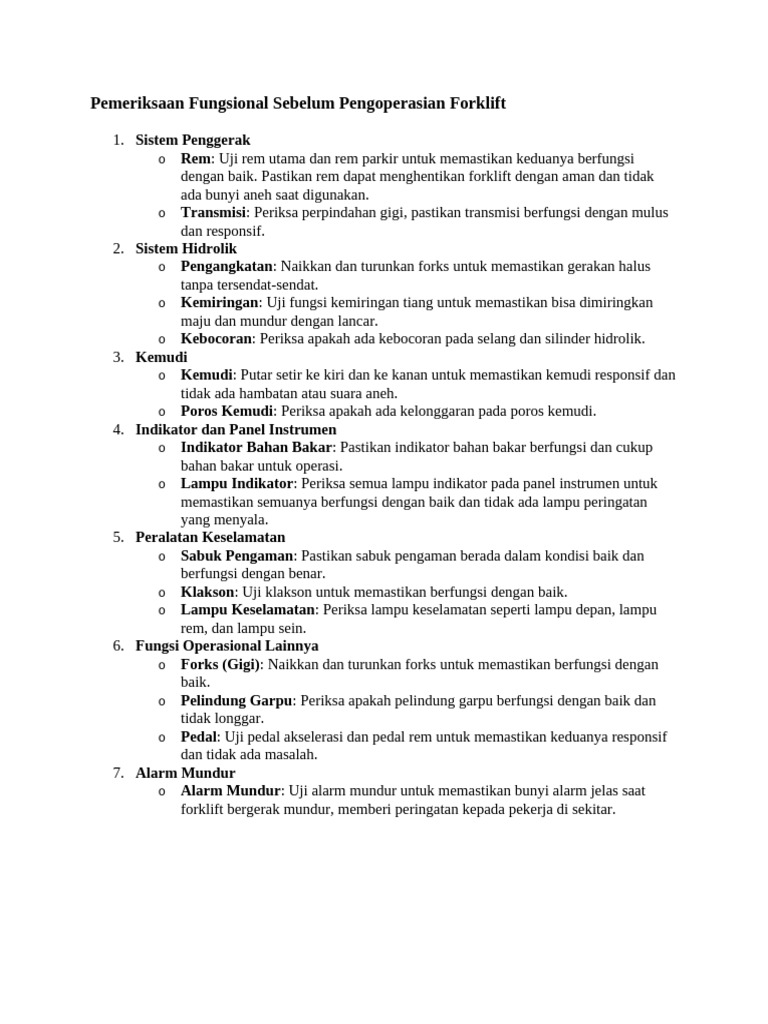 Pemeriksaan Fungsional Sebelum Pengoperasian Forklift

1. Sistem Penggerak
   o Rem: Uji rem utama dan rem parkir untuk memastikan keduanya berfungsi dengan baik. Pastikan rem dapat menghentikan forklift dengan aman dan tidak ada bunyi aneh saat digunakan.
   o Transmisi: Periksa perpindahan gigi, pastikan transmisi berfungsi dengan mulus dan responsif.
2. Sistem Hidrolik
   o Pengangkatan: Naikkan dan turunkan forks untuk memastikan gerakan halus tanpa tersendat-sendat.
   o Kemiringan: Uji fungsi kemiringan tiang untuk memastikan bisa dimiringkan maju dan mundur dengan lancar.
   o Kebocoran: Periksa apakah ada kebocoran pada selang dan silinder hidrolik.
3. Kemudi
   o Kemudi: Putar setir ke kiri dan ke kanan untuk memastikan kemudi responsif dan tidak ada hambatan atau suara aneh.
   o Poros Kemudi: Periksa apakah ada kelonggaran pada poros kemudi.
4. Indikator dan Panel Instrumen
   o Indikator Bahan Bakar: Pastikan indikator bahan bakar berfungsi dan cukup bahan bakar untuk operasi.
   o Lampu Indikator: Periksa semua lampu indikator pada panel instrumen untuk memastikan semuanya berfungsi dengan baik dan tidak ada lampu peringatan yang menyala.
5. Peralatan Keselamatan
   o Sabuk Pengaman: Pastikan sabuk pengaman berada dalam kondisi baik dan berfungsi dengan benar.
   o Klakson: Uji klakson untuk memastikan berfungsi dengan baik.
   o Lampu Keselamatan: Periksa lampu keselamatan seperti lampu depan, lampu rem, dan lampu sein.
6. Fungsi Operasional Lainnya
   o Forks (Gigi): Naikkan dan turunkan forks untuk memastikan berfungsi dengan baik.
   o Pelindung Garpu: Periksa apakah pelindung garpu berfungsi dengan baik dan tidak longgar.
   o Pedal: Uji pedal akselerasi dan pedal rem untuk memastikan keduanya responsif dan tidak ada masalah.
7. Alarm Mundur
   o Alarm Mundur: Uji alarm mundur untuk memastikan bunyi alarm jelas saat forklift bergerak mundur, memberi peringatan kepada pekerja di sekitar.